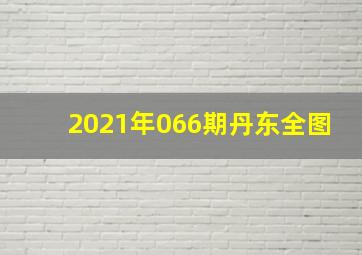 2021年066期丹东全图